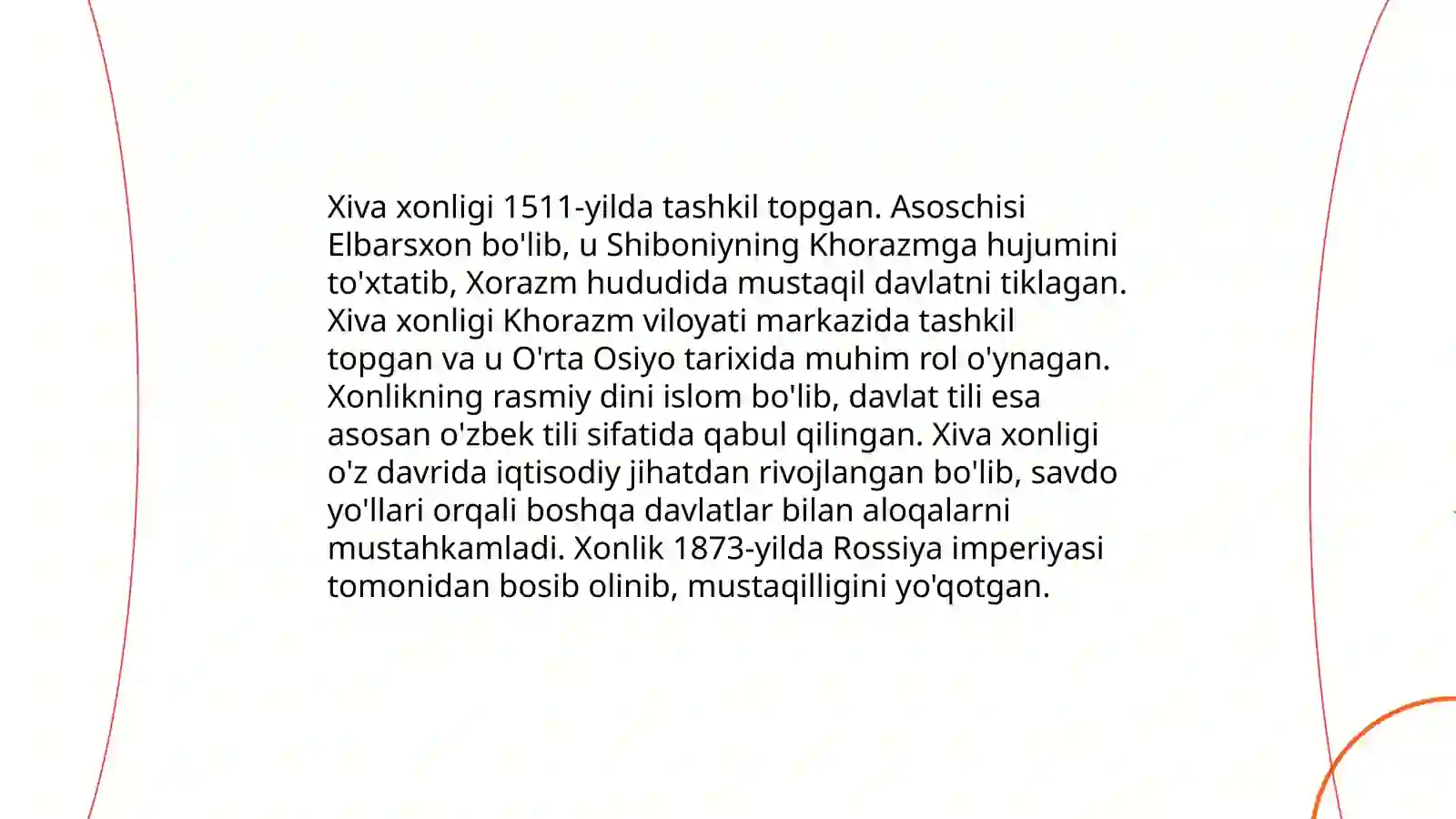 Xiva xonligi 1511-yilda tashkil topgan. Asoschisi Elbarsxon bo'lib, u Shiboniyning Khorazmga hujumini to'xtatib, Xorazm hududida mustaqil davlatni tiklagan. Xiva xonligi Khorazm viloyati markazida tashkil topgan va u O'rta Osiyo tarixida muhim rol o'ynagan. Xonlikning rasmiy dini islom bo'lib, davlat tili esa asosan o'zbek tili sifatida qabul qilingan. Xiva xonligi o'z davrida iqtisodiy jihatdan rivojlangan bo'lib, savdo yo'llari orqali boshqa davlatlar bilan aloqalarni mustahkamladi. Xonlik 1873-yilda Rossiya imperiyasi tomonidan bosib olinib, mustaqilligini yo'qotgan.